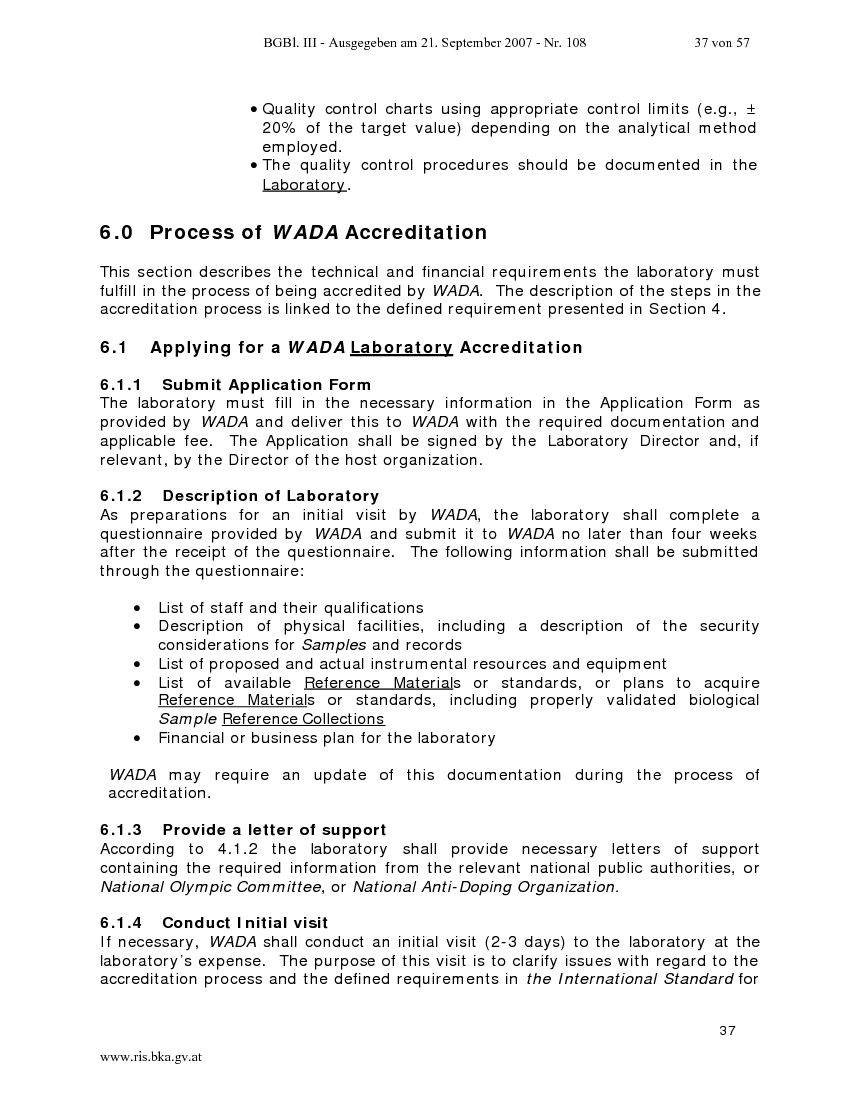 BGBl. III - Ausgegeben am 21. September 2007 - Nr. 108 37 von 57

• Quality control charts using appropriate control limits (e.g., ± 20% of the target value) depending on the analytical method employed.
• The quality control procedures should be documented in the Laboratory.

6.0 Process of WADA Accreditation

This section describes the technical and financial requirements the laboratory must fulfill in the process of being accredited by WADA. The description of the steps in the accreditation process is linked to the defined requirement presented in Section 4.

6.1 Applying for a WADA Laboratory Accreditation

6.1.1 Submit Application Form
The laboratory must fill in the necessary information in the Application Form as provided by WADA and deliver this to WADA with the required documentation and applicable fee. The Application shall be signed by the Laboratory Director and, if relevant, by the Director of the host organization.

6.1.2 Description of Laboratory
As preparations for an initial visit by WADA, the laboratory shall complete a questionnaire provided by WADA and submit it to WADA no later than four weeks after the receipt of the questionnaire. The following information shall be submitted through the questionnaire:

• List of staff and their qualifications
• Description of physical facilities, including a description of the security considerations for Samples and records
• List of proposed and actual instrumental resources and equipment
• List of available Reference Materials or standards, or plans to acquire Reference Materials or standards, including properly validated biological Sample Reference Collections
• Financial or business plan for the laboratory

WADA may require an update of this documentation during the process of accreditation.

6.1.3 Provide a letter of support
According to 4.1.2 the laboratory shall provide necessary letters of support containing the required information from the relevant national public authorities, or National Olympic Committee, or National Anti-Doping Organization.

6.1.4 Conduct Initial visit
If necessary, WADA shall conduct an initial visit (2-3 days) to the laboratory at the laboratory's expense. The purpose of this visit is to clarify issues with regard to the accreditation process and the defined requirements in the International Standard for

37

www.ris.bka.gv.at